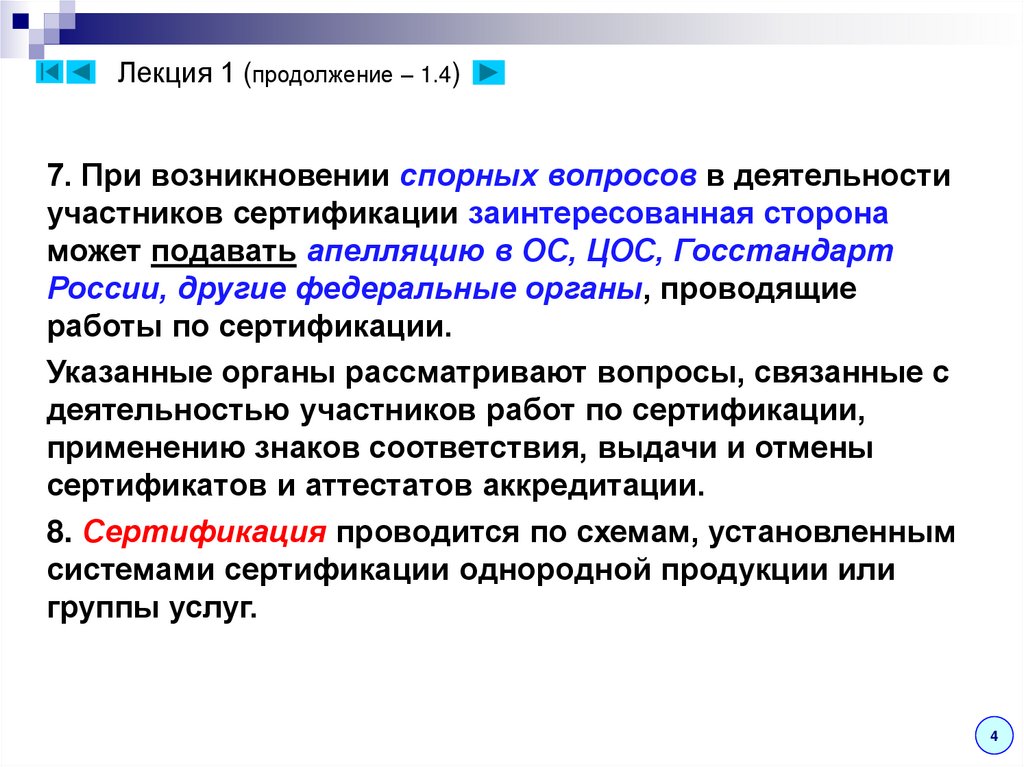 Лекция 1 (продолжение – 1.4)

7. При возникновении спорных вопросов в деятельности участников сертификации заинтересованная сторона может подавать апелляцию в ОС, ЦОС, Госстандарт России, другие федеральные органы, проводящие работы по сертификации.

Указанные органы рассматривают вопросы, связанные с деятельностью участников работ по сертификации, применению знаков соответствия, выдачи и отмены сертификатов и аттестатов аккредитации.

8. Сертификация проводится по схемам, установленным системами сертификации однородной продукции или группы услуг.

4